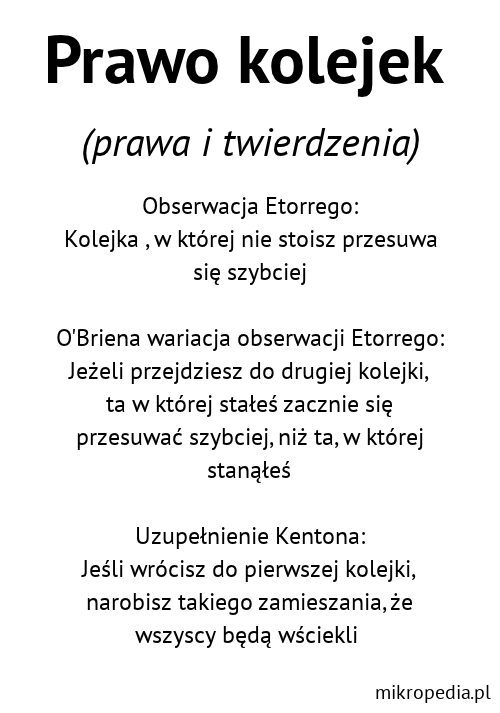 Prawo kolejek

(prawa i twierdzenia)

Obserwacja Etorrego:
Kolejka , w której nie stoisz przesuwa się szybciej

O'Briena wariacja obserwacji Etorrego:
Jeżeli przejdziesz do drugiej kolejki, ta w której stałeś zacznie się przesuwać szybciej, niż ta, w której stanąłeś

Uzupełnienie Kentona:
Jeśli wrócisz do pierwszej kolejki, narobisz takiego zamieszania, że wszyscy będą wściekli

mikropedia.pl